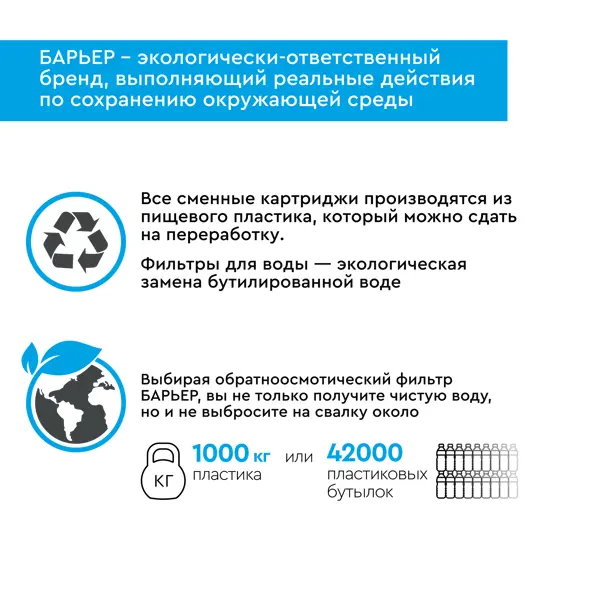 БАРЬЕР – экологически-ответственный бренд, выполняющий реальные действия по сохранению окружающей среды

Все сменные картриджи производятся из пищевого пластика, который можно сдать на переработку.

Фильтры для воды — экологическая замена бутилированной воде

Выбирая обратноосмотический фильтр БАРЬЕР, вы не только получите чистую воду, но и не выбросите на свалку около

КГ

1000 кг пластика

или

42000 пластиковых бутылок